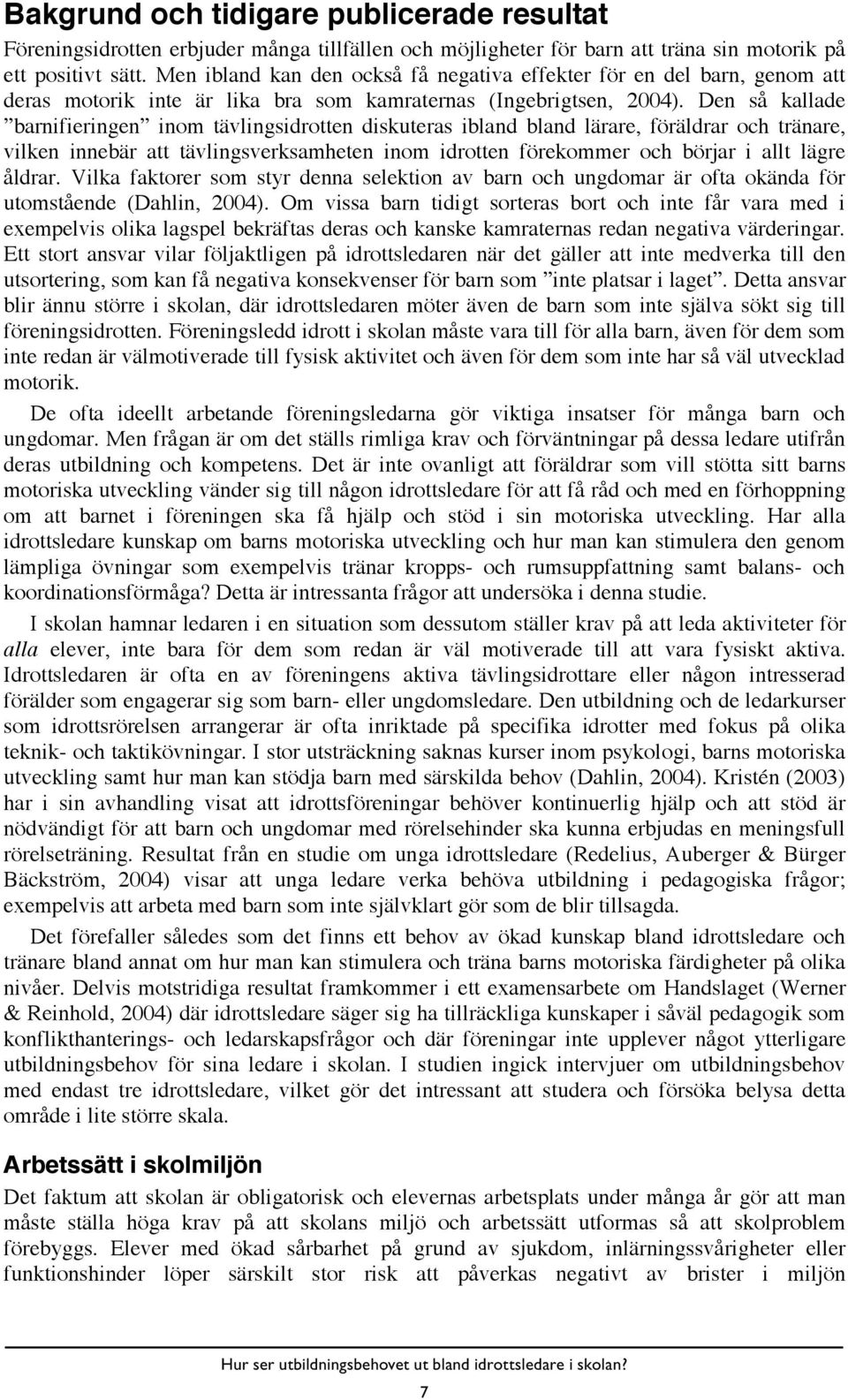 Bakgrund och tidigare publicerade resultat

Föreningsidrotten erbjuder många tillfällen och möjligheter för barn att träna sin motorik på ett positivt sätt. Men ibland kan den också få negativa effekter för en del barn, genom att deras motorik inte är lika bra som kamraternas (Ingebrigtsen, 2004). Den så kallade ”barnifieringen” inom tävlingsidrotten diskuteras ibland bland lärare, föräldrar och tränare, vilken innebär att tävlingsverksamheten inom idrotten förekommer och börjar i allt lägre åldrar. Vilka faktorer som styr denna selektion av barn och ungdomar är ofta okända för utomstående (Dahlin, 2004). Om vissa barn tidigt sorteras bort och inte får vara med i exempelvis olika lagspel bekräftas deras och kanske kamraternas redan negativa värderingar. Ett stort ansvar vilar följaktligen på idrottsledaren när det gäller att inte medverka till den utsortering, som kan få negativa konsekvenser för barn som ”inte platsar i laget”. Detta ansvar blir ännu större i skolan, där idrottsledaren möter även de barn som inte själva sökt sig till föreningsidrotten. Föreningsledd idrott i skolan måste vara till för alla barn, även för dem som inte redan är välmotiverade till fysisk aktivitet och även för dem som inte har så väl utvecklad motorik.

De ofta ideellt arbetande föreningsledarna gör viktiga insatser för många barn och ungdomar. Men frågan är om det ställs rimliga krav och förväntningar på dessa ledare utifrån deras utbildning och kompetens. Det är inte ovanligt att föräldrar som vill stötta sitt barns motoriska utveckling vänder sig till någon idrottsledare för att få råd och med en förhoppning om att barnet i föreningen ska få hjälp och stöd i sin motoriska utveckling. Har alla idrottsledare kunskap om barns motoriska utveckling och hur man kan stimulera den genom lämpliga övningar som exempelvis tränar kropps- och rumsuppfattning samt balans- och koordinationsförmåga? Detta är intressanta frågor att undersöka i denna studie.

I skolan hamnar ledaren i en situation som dessutom ställer krav på att leda aktiviteter för alla elever, inte bara för dem som redan är väl motiverade till att vara fysiskt aktiva. Idrottsledaren är ofta en av föreningens aktiva tävlingsidrottare eller någon intresserad förälder som engagerar sig som barn- eller ungdomsledare. Den utbildning och de ledarkurser som idrottsrörelsen arrangerar är ofta inriktade på specifika idrotter med fokus på olika teknik- och taktikövningar. I stor utsträckning saknas kurser inom psykologi, barns motoriska utveckling samt hur man kan stödja barn med särskilda behov (Dahlin, 2004). Kristén (2003) har i sin avhandling visat att idrottsföreningar behöver kontinuerlig hjälp och att stöd är nödvändigt för att barn och ungdomar med rörelsehinder ska kunna erbjudas en meningsfull rörelseträning. Resultat från en studie om unga idrottsledare (Redelius, Auberger & Bürger Bäckström, 2004) visar att unga ledare verka behöva utbildning i pedagogiska frågor; exempelvis att arbeta med barn som inte självklart gör som de blir tillsagda.

Det förefaller således som det finns ett behov av ökad kunskap bland idrottsledare och tränare bland annat om hur man kan stimulera och träna barns motoriska färdigheter på olika nivåer. Delvis motstridiga resultat framkommer i ett examensarbete om Handslaget (Werner & Reinhold, 2004) där idrottsledare säger sig ha tillräckliga kunskaper i såväl pedagogik som konflikthanterings- och ledarskapsfrågor och där föreningar inte upplever något ytterligare utbildningsbehov för sina ledare i skolan. I studien ingick intervjuer om utbildningsbehov med endast tre idrottsledare, vilket gör det intressant att studera och försöka belysa detta område i lite större skala.

Arbetssätt i skolmiljön

Det faktum att skolan är obligatorisk och elevernas arbetsplats under många år gör att man måste ställa höga krav på att skolans miljö och arbetssätt utformas så att skolproblem förebyggs. Elever med ökad sårbarhet på grund av sjukdom, inlärningssvårigheter eller funktionshinder löper särskilt stor risk att påverkas negativt av brister i miljön

Hur ser utbildningsbehovet ut bland idrottsledare i skolan?

7